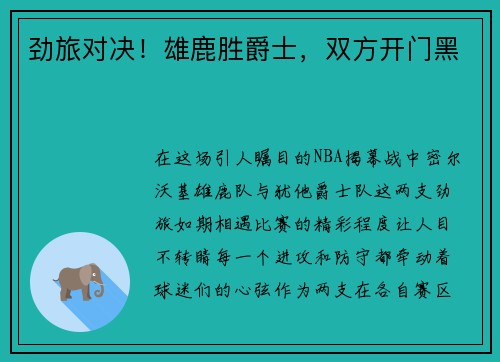 劲旅对决！雄鹿胜爵士，双方开门黑

在这场引人瞩目的NBA揭幕战中密尔沃基雄鹿队与犹他爵士队这两支劲旅如期相遇比赛的精彩程度让人目不转睛每一个进攻和防守都牵动着球迷们的心弦作为两支在各自赛区